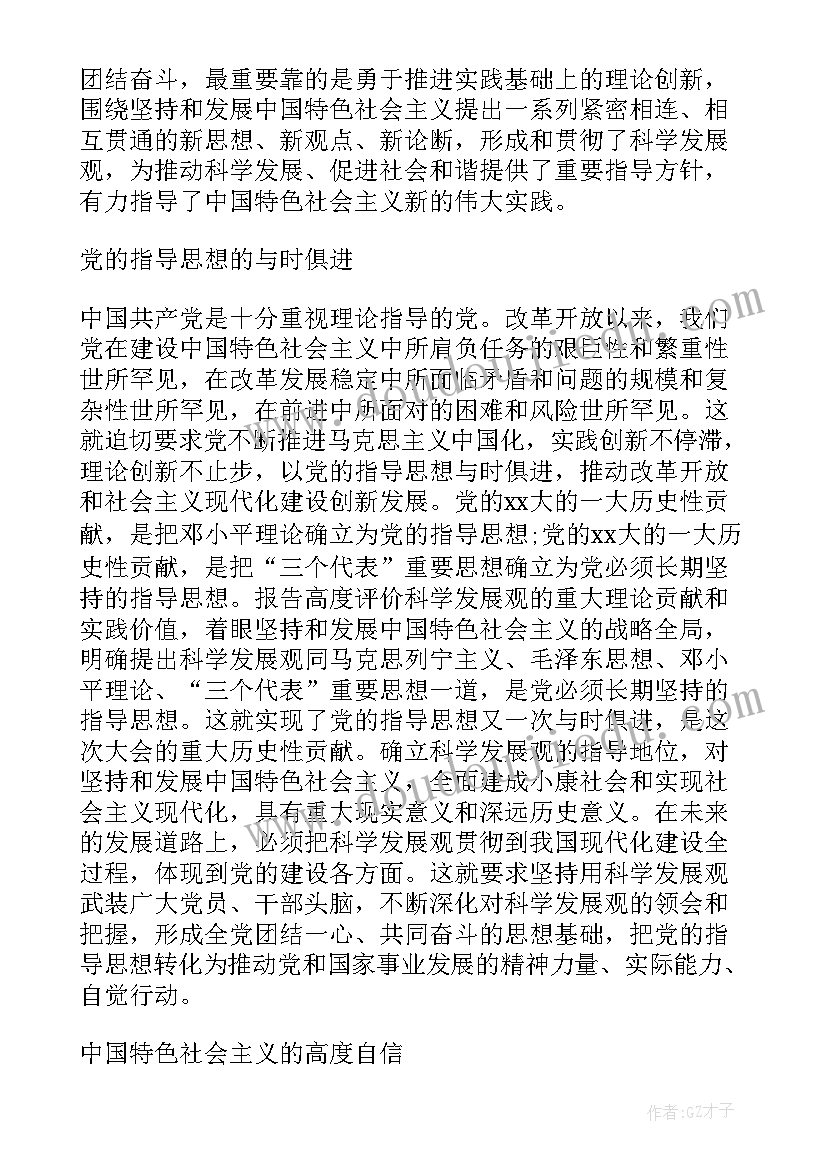 团结奋斗，最重要靠的是勇于推进实践基础上的理论创新，围绕坚持和发展中国特色社会主义提出一系列紧密相连、相互贯通的新思想、新观点、新论断，形成和贯彻了科学发展观，为推动科学发展、促进社会和谐提供了重要指导方针，有力指导了中国特色社会主义新的伟大实践。

党的指导思想的与时俱进

中国共产党是十分重视理论指导的党。改革开放以来，我们党在建设中国特色社会主义中所肩负任务的艰巨性和繁重性世所罕见，在改革发展稳定中所面临矛盾和问题的规模和复杂性世所罕见，在前进中所面对的困难和风险世所罕见。这就迫切要求党不断推进马克思主义中国化，实践创新不停滞，理论创新不止步，以党的指导思想与时俱进，推动改革开放和社会主义现代化建设创新发展。党的xx大的一大历史性贡献，是把邓小平理论确立为党的指导思想;党的xx大的一大历史性贡献，是把“三个代表”重要思想确立为党必须长期坚持的指导思想。报告高度评价科学发展观的重大理论贡献和实践价值，着眼坚持和发展中国特色社会主义的战略全局，明确提出科学发展观同马克思列宁主义、毛泽东思想、邓小平理论、“三个代表”重要思想一道，是党必须长期坚持的指导思想。这就实现了党的指导思想又一次与时俱进，是这次大会的重大历史性贡献。确立科学发展观的指导地位，对坚持和发展中国特色社会主义，全面建成小康社会和实现社会主义现代化，具有重大现实意义和深远历史意义。在未来的发展道路上，必须把科学发展观贯彻到我国现代化建设全过程，体现到党的建设各方面。这就要求坚持用科学发展观武装广大党员、干部头脑，不断深化对科学发展观的领会和把握，形成全党团结一心、共同奋斗的思想基础，把党的指导思想转化为推动党和国家事业发展的精神力量、实际能力、自觉行动。

中国特色社会主义的高度自信

作者:GZ才子